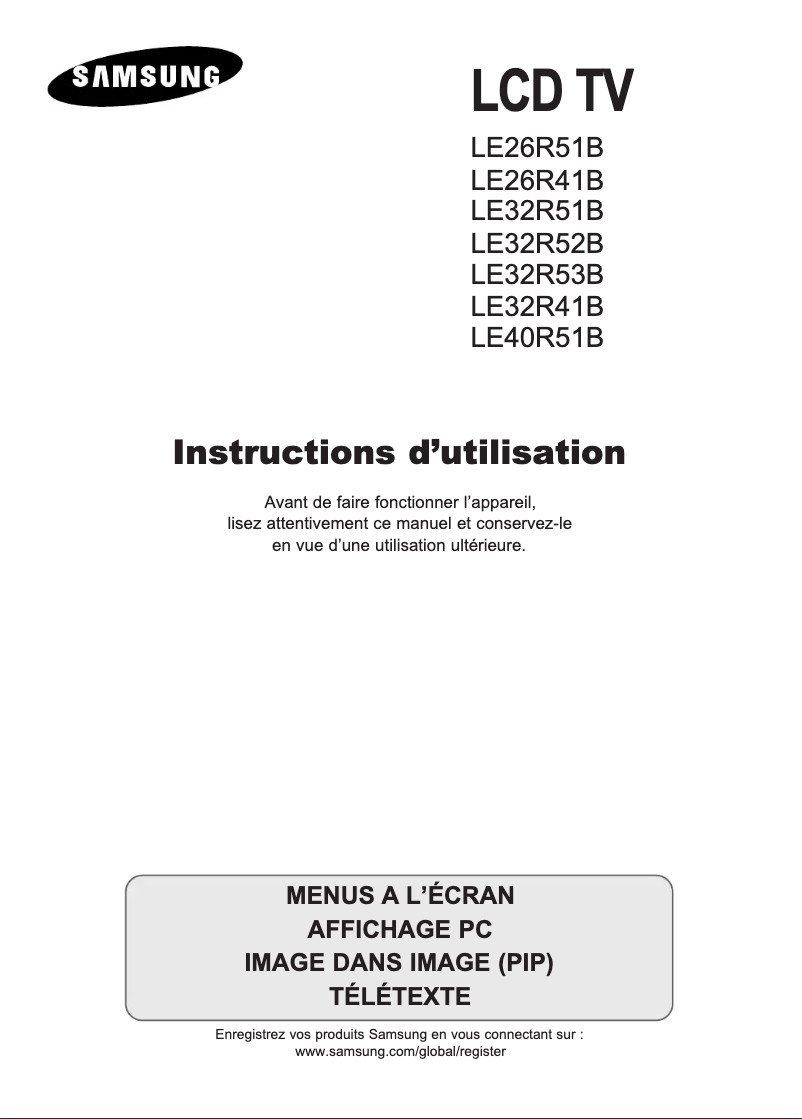 SAMSUNG

LCD TV

LE26R51B
LE26R41B
LE32R51B
LE32R52B
LE32R53B
LE32R41B
LE40R51B

Instructions d'utilisation

Avant de faire fonctionner l'appareil, lisez attentivement ce manuel et conservez-le en vue d'une utilisation ultérieure.

MENUS A L'ÉCRAN
AFFICHAGE PC
IMAGE DANS IMAGE (PIP)
TÉLÉTEXTE

Enregistrez vos produits Samsung en vous connectant sur :
www.samsung.com/global/register